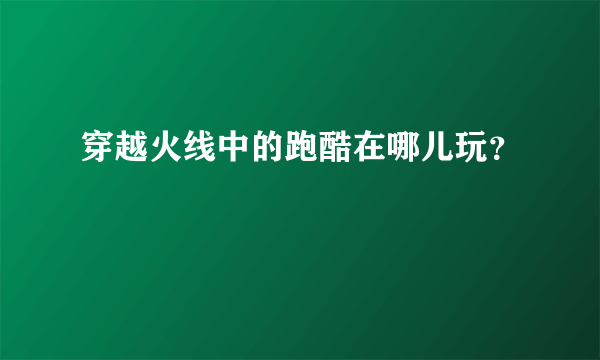 穿越火线中的跑酷在哪儿玩?